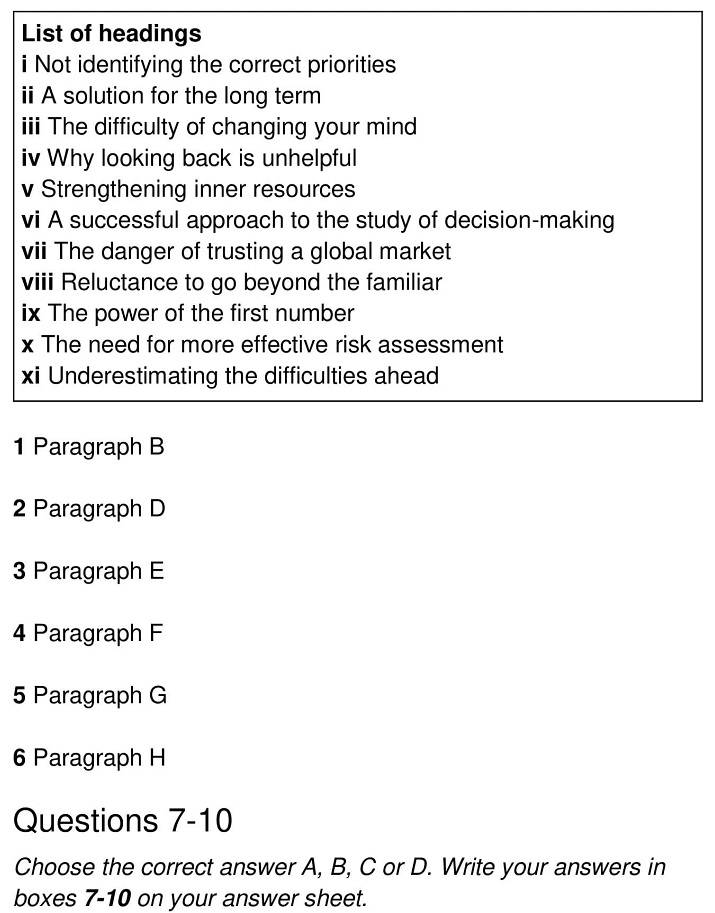 List of headings
i Not identifying the correct priorities
ii A solution for the long term
iii The difficulty of changing your mind
iv Why looking back is unhelpful
v Strengthening inner resources
vi A successful approach to the study of decision-making
vii The danger of trusting a global market
viii Reluctance to go beyond the familiar
ix The power of the first number
x The need for more effective risk assessment
xi Underestimating the difficulties ahead

1 Paragraph B

2 Paragraph D

3 Paragraph E

4 Paragraph F

5 Paragraph G

6 Paragraph H

Questions 7-10

Choose the correct answer A, B, C or D. Write your answers in boxes 7-10 on your answer sheet.